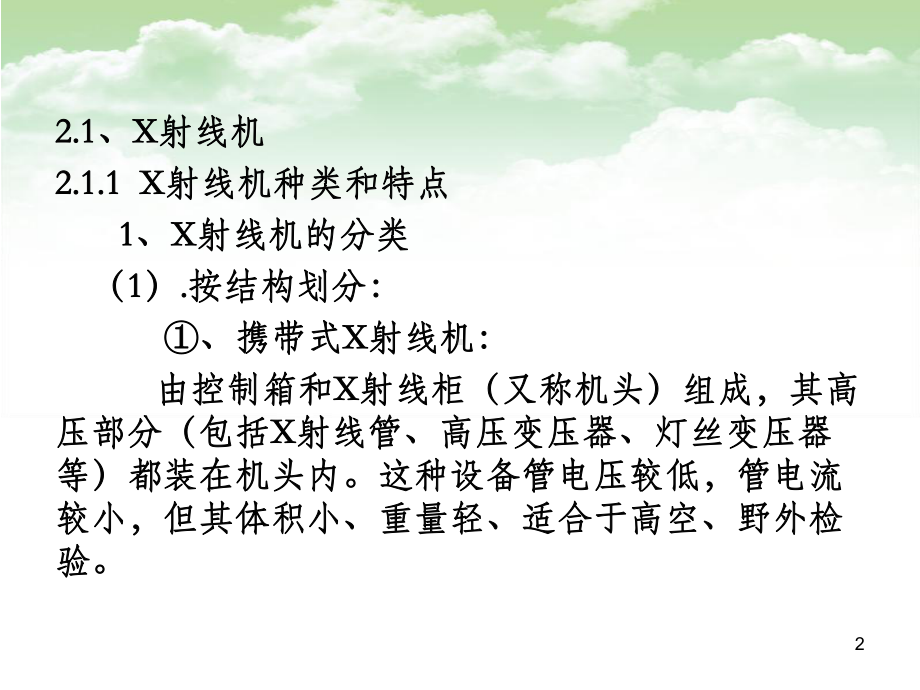 2.1、X射线机

2.1.1 X射线机种类和特点

1、X射线机的分类

（1）.按结构划分：

①、携带式X射线机：

由控制箱和X射线柜（又称机头）组成，其高压部分（包括X射线管、高压变压器、灯丝变压器等）都装在机头内。这种设备管电压较低，管电流较小，但其体积小、重量轻、适合于高空、野外检验。

2